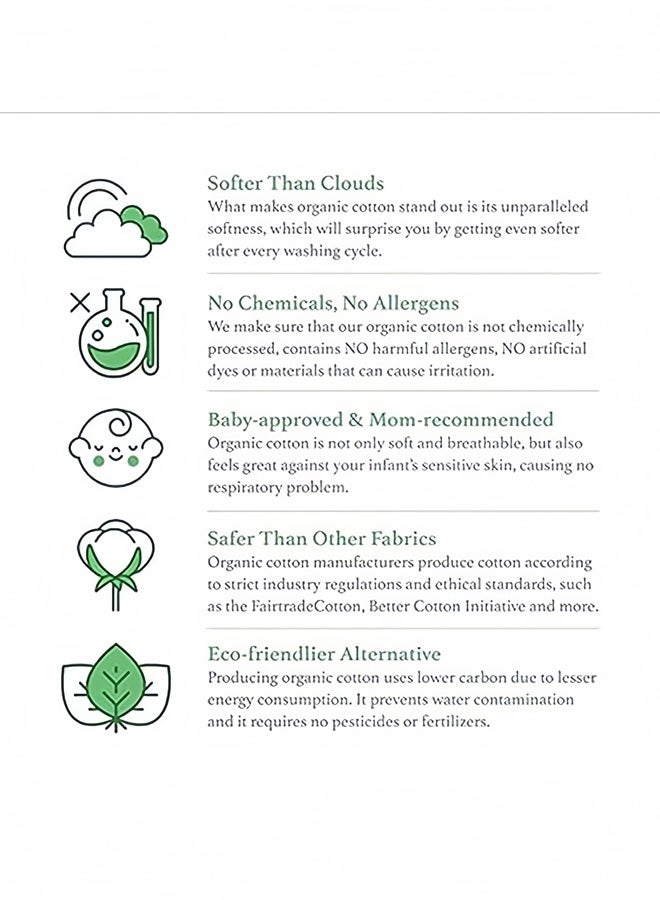 Softer Than Clouds
What makes organic cotton stand out is its unparalleled softness, which will surprise you by getting even softer after every washing cycle.

No Chemicals, No Allergens
We make sure that our organic cotton is not chemically processed, contains NO harmful allergens, NO artificial dyes or materials that can cause irritation.

Baby-approved & Mom-recommended
Organic cotton is not only soft and breathable, but also feels great against your infant's sensitive skin, causing no respiratory problem.

Safer Than Other Fabrics
Organic cotton manufacturers produce cotton according to strict industry regulations and ethical standards, such as the FairtradeCotton, Better Cotton Initiative and more.

Eco-friendlier Alternative
Producing organic cotton uses lower carbon due to lesser energy consumption. It prevents water contamination and it requires no pesticides or fertilizers.